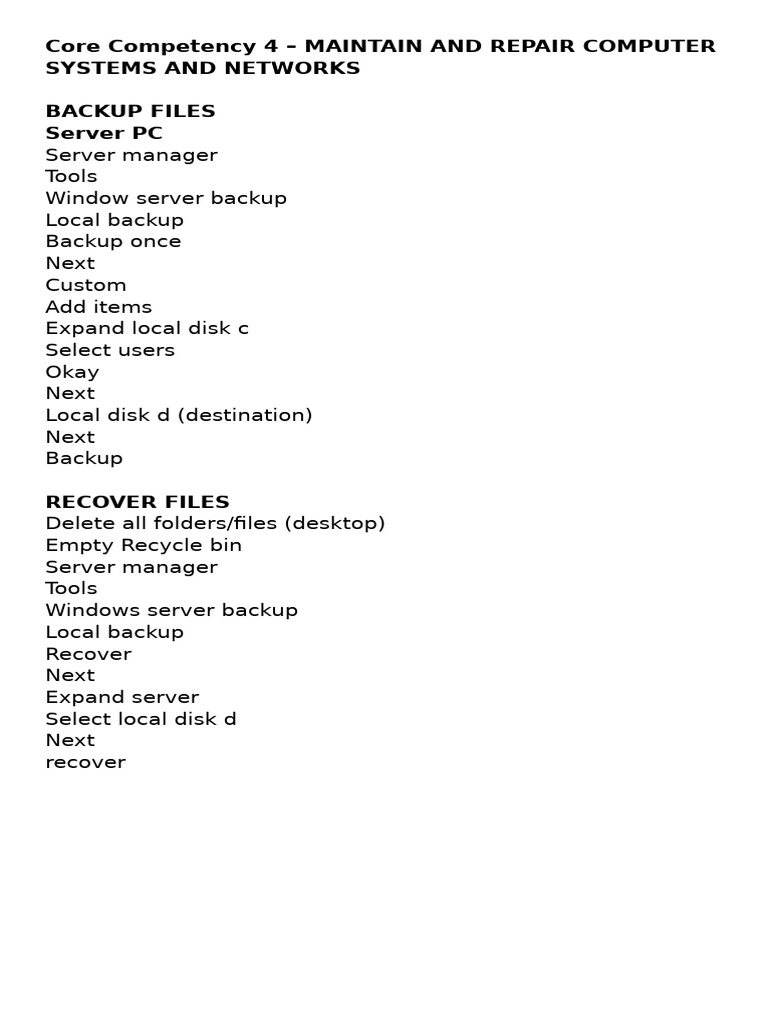 Core Competency 4 – MAINTAIN AND REPAIR COMPUTER SYSTEMS AND NETWORKS

BACKUP FILES
Server PC
Server manager
Tools
Window server backup
Local backup
Backup once
Next
Custom
Add items
Expand local disk c
Select users
Okay
Next
Local disk d (destination)
Next
Backup

RECOVER FILES
Delete all folders/files (desktop)
Empty Recycle bin
Server manager
Tools
Windows server backup
Local backup
Recover
Next
Expand server
Select local disk d
Next
recover